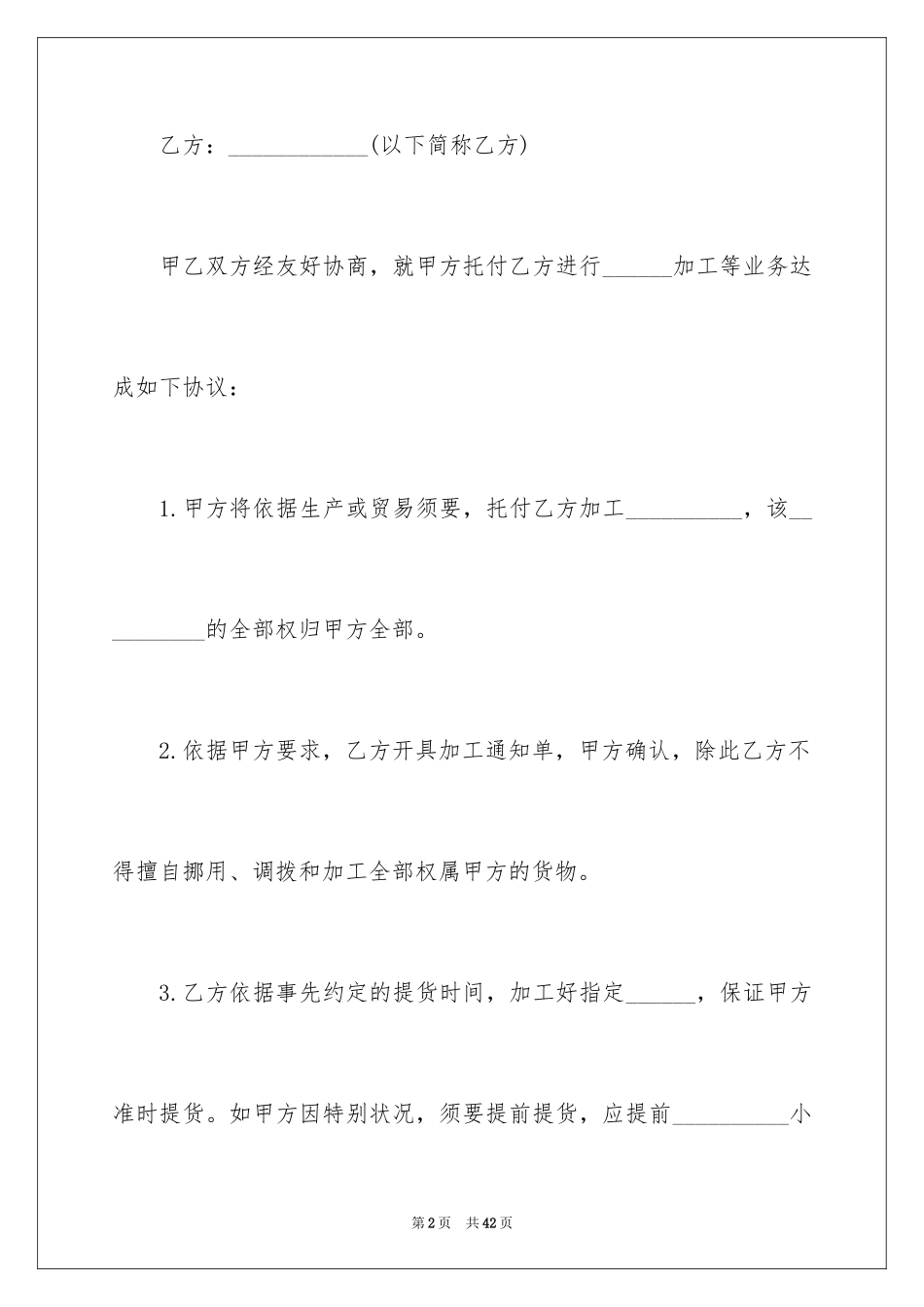 乙方：____________(以下简称乙方)

甲乙双方经友好协商，就甲方托付乙方进行______加工等业务达成如下协议：

1.甲方将依据生产或贸易须要，托付乙方加工__________，该__________的全部权归甲方全部。

2.依据甲方要求，乙方开具加工通知单，甲方确认，除此乙方不得擅自挪用、调拨和加工全部权属甲方的货物。

3.乙方依据事先约定的提货时间，加工好指定______，保证甲方准时提货。如甲方因特别状况，须要提前提货，应提前__________小

第2页　共42页